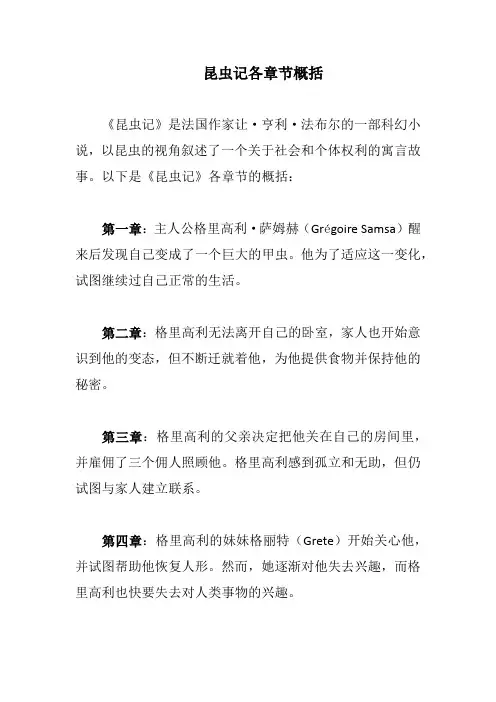 昆虫记各章节概括

《昆虫记》是法国作家让·亨利·法布尔的一部科幻小说，以昆虫的视角叙述了一个关于社会和个体权利的寓言故事。以下是《昆虫记》各章节的概括：

第一章：主人公格里高利·萨姆赫（Grégoire Samsa）醒来后发现自己变成了一个巨大的甲虫。他为了适应这一变化，试图继续过自己正常的生活。

第二章：格里高利无法离开自己的卧室，家人也开始意识到他的变态，但不断迁就着他，为他提供食物并保持他的秘密。

第三章：格里高利的父亲决定把他关在自己的房间里，并雇佣了三个佣人照顾他。格里高利感到孤立和无助，但仍试图与家人建立联系。

第四章：格里高利的妹妹格丽特（Grete）开始关心他，并试图帮助他恢复人形。然而，她逐渐对他失去兴趣，而格里高利也快要失去对人类事物的兴趣。